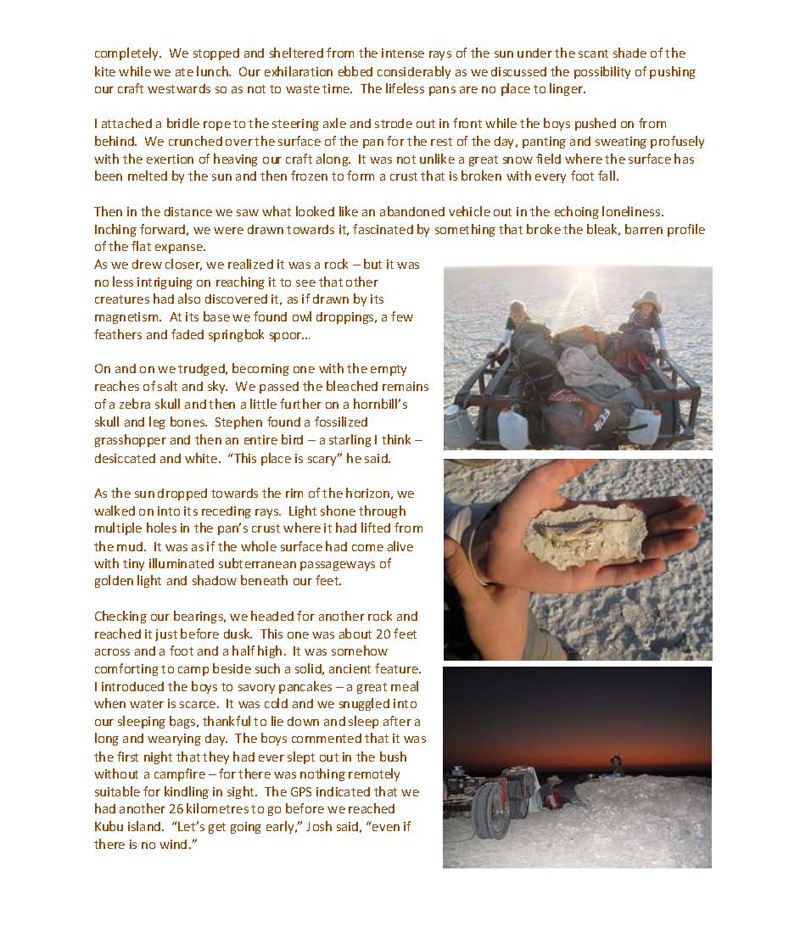 completely. We stopped and sheltered from the intense rays of the sun under the scant shade of the kite while we ate lunch. Our exhilaration ebbed considerably as we discussed the possibility of pushing our craft westwards so as not to waste time. The lifeless pans are no place to linger.

I attached a bridle rope to the steering axle and strode out in front while the boys pushed on from behind. We crunched over the surface of the pan for the rest of the day, panting and sweating profusely with the exertion of heaving our craft along. It was not unlike a great snow field where the surface has been melted by the sun and then frozen to form a crust that is broken with every foot fall.

Then in the distance we saw what looked like an abandoned vehicle out in the echoing loneliness. Inching forward, we were drawn towards it, fascinated by something that broke the bleak, barren profile of the flat expanse.
As we drew closer, we realized it was a rock – but it was no less intriguing on reaching it to see that other creatures had also discovered it, as if drawn by its magnetism. At its base we found owl droppings, a few feathers and faded springbok spoor...

On and on we trudged, becoming one with the empty reaches of salt and sky. We passed the bleached remains of a zebra skull and then a little further on a hornbill's skull and leg bones. Stephen found a fossilized grasshopper and then an entire bird – a starling I think – desiccated and white. "This place is scary" he said.

As the sun dropped towards the rim of the horizon, we walked on into its receding rays. Light shone through multiple holes in the pan's crust where it had lifted from the mud. It was as if the whole surface had come alive with tiny illuminated subterranean passageways of golden light and shadow beneath our feet.

Checking our bearings, we headed for another rock and reached it just before dusk. This one was about 20 feet across and a foot and a half high. It was somehow comforting to camp beside such a solid, ancient feature. I introduced the boys to savory pancakes – a great meal when water is scarce. It was cold and we snuggled into our sleeping bags, thankful to lie down and sleep after a long and wearying day. The boys commented that it was the first night that they had ever slept out in the bush without a campfire – for there was nothing remotely suitable for kindling in sight. The GPS indicated that we had another 26 kilometres to go before we reached Kubu island. "Let's get going early," Josh said, "even if there is no wind."